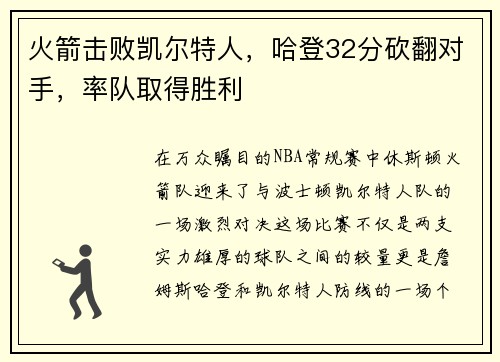 火箭击败凯尔特人，哈登32分砍翻对手，率队取得胜利

在万众瞩目的NBA常规赛中休斯顿火箭队迎来了与波士顿凯尔特人队的一场激烈对决这场比赛不仅是两支实力雄厚的球队之间的较量更是詹姆斯哈登和凯尔特人防线的一场个